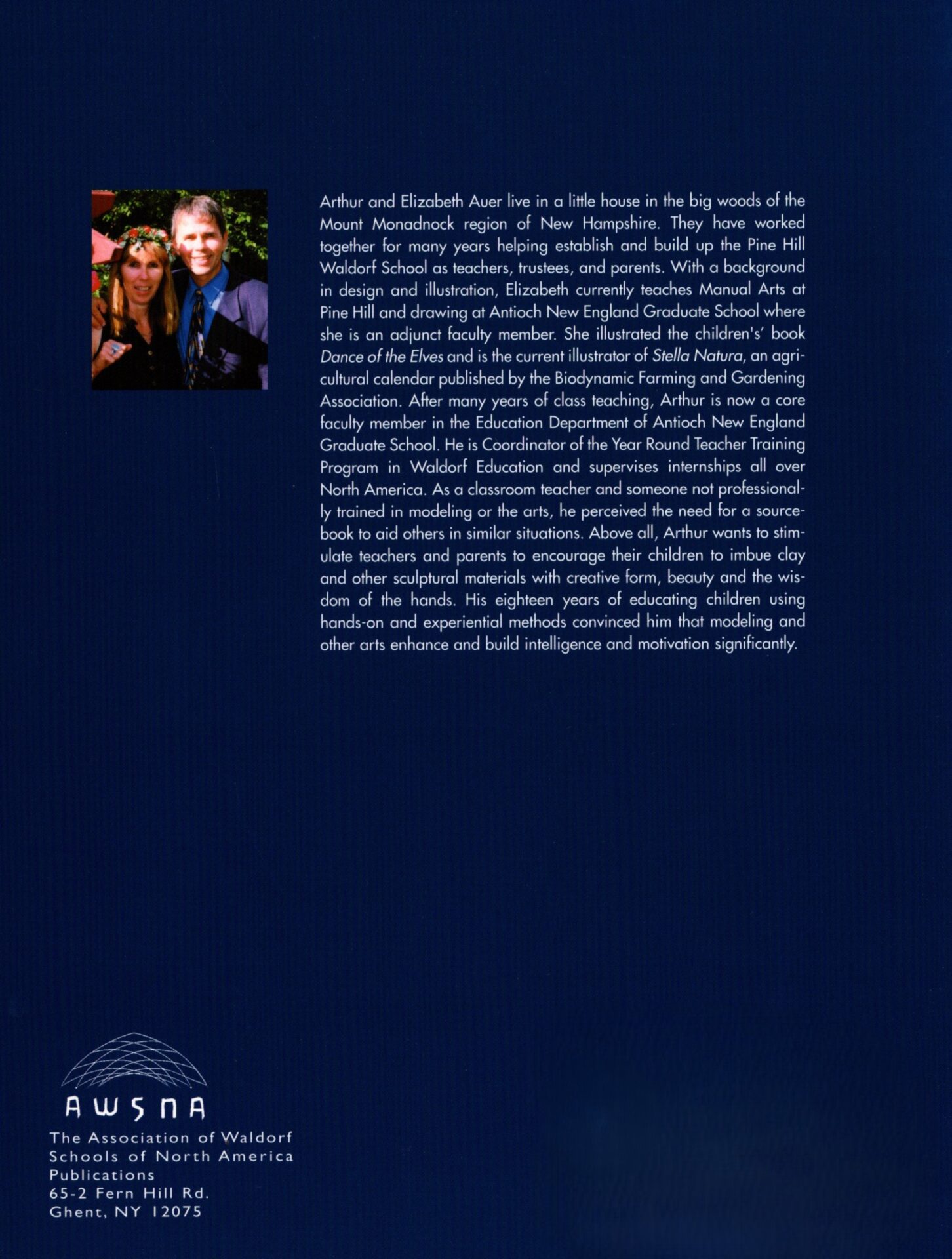 Arthur and Elizabeth Auer live in a little house in the big woods of the Mount Monadnock region of New Hampshire. They have worked together for many years helping establish and build up the Pine Hill Waldorf School as teachers, trustees, and parents. With a background in design and illustration, Elizabeth currently teaches Manual Arts at Pine Hill and drawing at Antioch New England Graduate School where she is an adjunct faculty member. She illustrated the children's' book Dance of the Elves and is the current illustrator of Stella Natura, an agricultural calendar published by the Biodynamic Farming and Gardening Association. After many years of class teaching, Arthur is now a core faculty member in the Education Department of Antioch New England Graduate School. He is Coordinator of the Year Round Teacher Training Program in Waldorf Education and supervises internships all over North America. As a classroom teacher and someone not professionally trained in modeling or the arts, he perceived the need for a sourcebook to aid others in similar situations. Above all, Arthur wants to stimulate teachers and parents to encourage their children to imbue clay and other sculptural materials with creative form, beauty and the wisdom of the hands. His eighteen years of educating children using hands-on and experiential methods convinced him that modeling and other arts enhance and build intelligence and motivation significantly.

AWSNA

The Association of Waldorf
Schools of North America
Publications
65-2 Fern Hill Rd.
Ghent, NY 12075